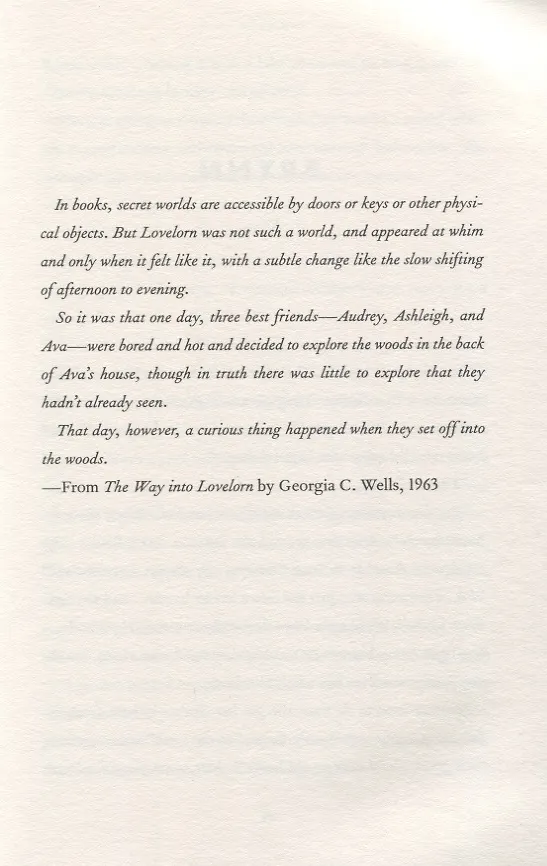 In books, secret worlds are accessible by doors or keys or other physical objects. But Lovelorn was not such a world, and appeared at whim and only when it felt like it, with a subtle change like the slow shifting of afternoon to evening.

So it was that one day, three best friends—Audrey, Ashleigh, and Ava—were bored and hot and decided to explore the woods in the back of Ava's house, though in truth there was little to explore that they hadn't already seen.

That day, however, a curious thing happened when they set off into the woods.

—From The Way into Lovelorn by Georgia C. Wells, 1963